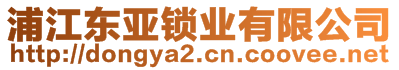 浦江东亚锁业有限公司
http://dongya2.cn.coovee.net